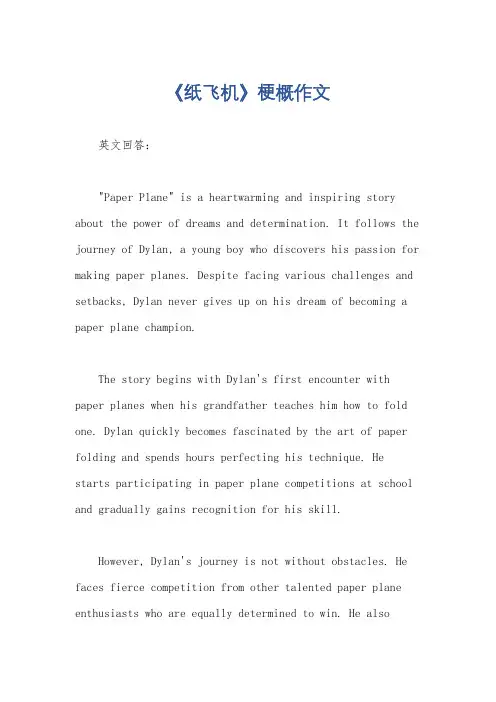 《纸飞机》梗概作文

英文回答：

"Paper Plane" is a heartwarming and inspiring story about the power of dreams and determination. It follows the journey of Dylan, a young boy who discovers his passion for making paper planes. Despite facing various challenges and setbacks, Dylan never gives up on his dream of becoming a paper plane champion.

The story begins with Dylan's first encounter with paper planes when his grandfather teaches him how to fold one. Dylan quickly becomes fascinated by the art of paper folding and spends hours perfecting his technique. He starts participating in paper plane competitions at school and gradually gains recognition for his skill.

However, Dylan's journey is not without obstacles. He faces fierce competition from other talented paper plane enthusiasts who are equally determined to win. He also